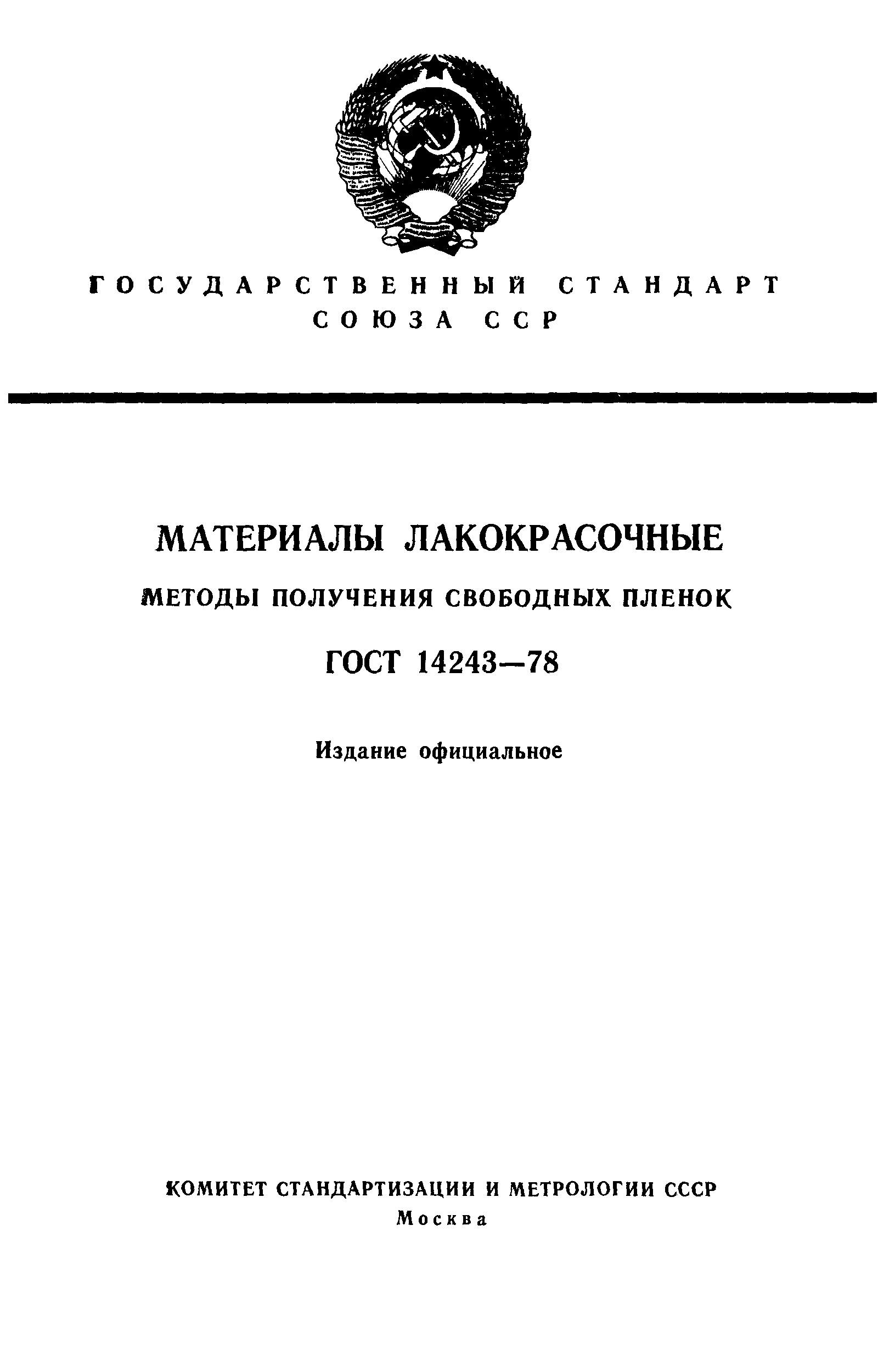 ГОСУДАРСТВЕННЫЙ СТАНДАРТ СОЮЗА ССР

МАТЕРИАЛЫ ЛАКОКРАСОЧНЫЕ

МЕТОДЫ ПОЛУЧЕНИЯ СВОБОДНЫХ ПЛЕНОК

ГОСТ 14243—78

Издание официальное

КОМИТЕТ СТАНДАРТИЗАЦИИ И МЕТРОЛОГИИ СССР
Москва